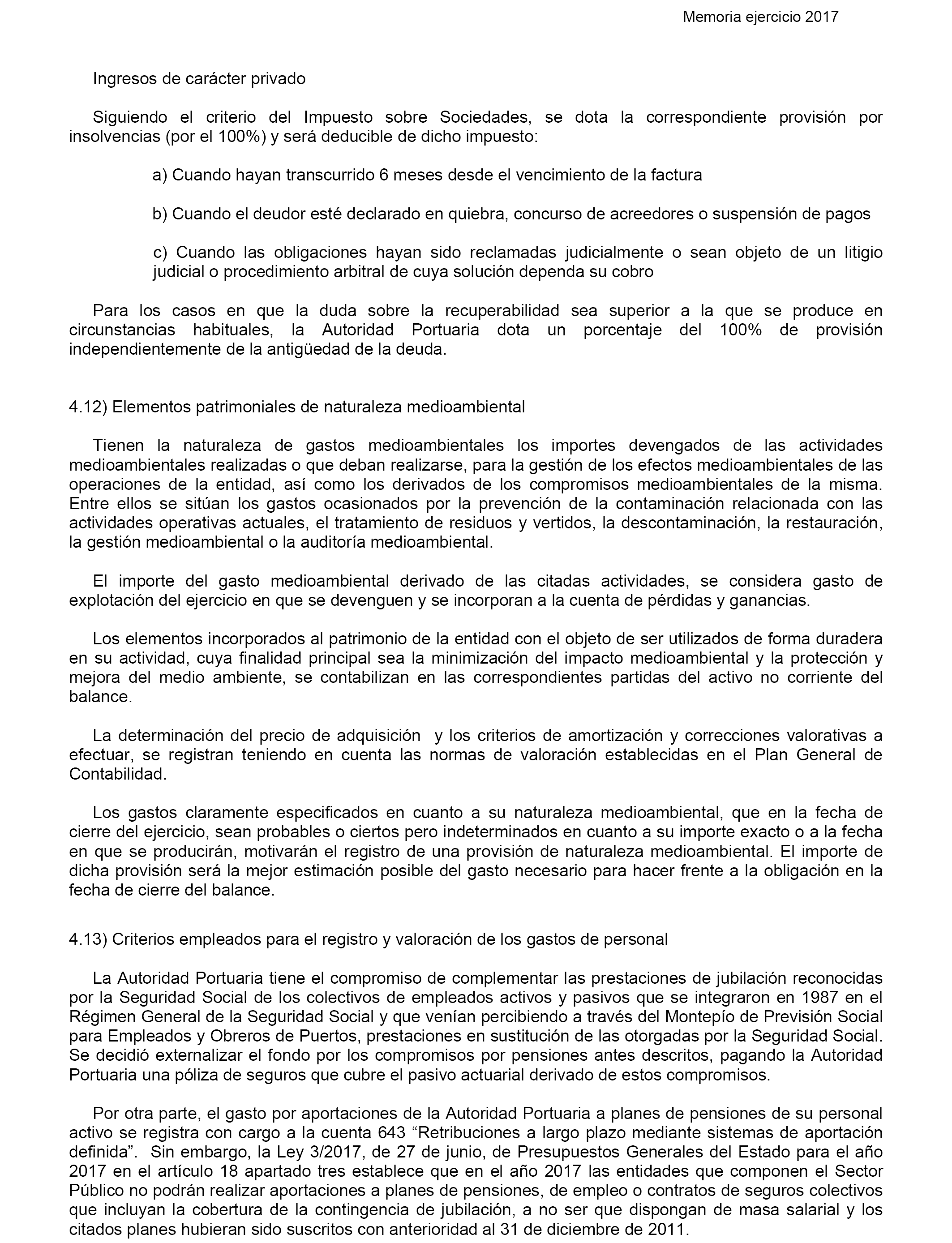 Memoria ejercicio 2017

Ingresos de carácter privado

Siguiendo el criterio del Impuesto sobre Sociedades, se dota la correspondiente provisión por insolvencias (por el 100%) y será deducible de dicho impuesto:

a) Cuando hayan transcurrido 6 meses desde el vencimiento de la factura

b) Cuando el deudor esté declarado en quiebra, concurso de acreedores o suspensión de pagos

c) Cuando las obligaciones hayan sido reclamadas judicialmente o sean objeto de un litigio judicial o procedimiento arbitral de cuya solución dependa su cobro

Para los casos en que la duda sobre la recuperabilidad sea superior a la que se produce en circunstancias habituales, la Autoridad Portuaria dota un porcentaje del 100% de provisión independientemente de la antigüedad de la deuda.

4.12) Elementos patrimoniales de naturaleza medioambiental

Tienen la naturaleza de gastos medioambientales los importes devengados de las actividades medioambientales realizadas o que deban realizarse, para la gestión de los efectos medioambientales de las operaciones de la entidad, así como los derivados de los compromisos medioambientales de la misma. Entre ellos se sitúan los gastos ocasionados por la prevención de la contaminación relacionada con las actividades operativas actuales, el tratamiento de residuos y vertidos, la descontaminación, la restauración, la gestión medioambiental o la auditoría medioambiental.

El importe del gasto medioambiental derivado de las citadas actividades, se considera gasto de explotación del ejercicio en que se devenguen y se incorporan a la cuenta de pérdidas y ganancias.

Los elementos incorporados al patrimonio de la entidad con el objeto de ser utilizados de forma duradera en su actividad, cuya finalidad principal sea la minimización del impacto medioambiental y la protección y mejora del medio ambiente, se contabilizan en las correspondientes partidas del activo no corriente del balance.

La determinación del precio de adquisición y los criterios de amortización y correcciones valorativas a efectuar, se registran teniendo en cuenta las normas de valoración establecidas en el Plan General de Contabilidad.

Los gastos claramente especificados en cuanto a su naturaleza medioambiental, que en la fecha de cierre del ejercicio, sean probables o ciertos pero indeterminados en cuanto a su importe exacto o a la fecha en que se producirán, motivarán el registro de una provisión de naturaleza medioambiental. El importe de dicha provisión será la mejor estimación posible del gasto necesario para hacer frente a la obligación en la fecha de cierre del balance.

4.13) Criterios empleados para el registro y valoración de los gastos de personal

La Autoridad Portuaria tiene el compromiso de complementar las prestaciones de jubilación reconocidas por la Seguridad Social de los colectivos de empleados activos y pasivos que se integraron en 1987 en el Régimen General de la Seguridad Social y que venían percibiendo a través del Montepío de Previsión Social para Empleados y Obreros de Puertos, prestaciones en sustitución de las otorgadas por la Seguridad Social. Se decidió externalizar el fondo por los compromisos por pensiones antes descritos, pagando la Autoridad Portuaria una póliza de seguros que cubre el pasivo actuarial derivado de estos compromisos.

Por otra parte, el gasto por aportaciones de la Autoridad Portuaria a planes de pensiones de su personal activo se registra con cargo a la cuenta 643 “Retribuciones a largo plazo mediante sistemas de aportación definida”. Sin embargo, la Ley 3/2017, de 27 de junio, de Presupuestos Generales del Estado para el año 2017 en el artículo 18 apartado tres establece que en el año 2017 las entidades que componen el Sector Público no podrán realizar aportaciones a planes de pensiones, de empleo o contratos de seguros colectivos que incluyan la cobertura de la contingencia de jubilación, a no ser que dispongan de masa salarial y los citados planes hubieran sido suscritos con anterioridad al 31 de diciembre de 2011.